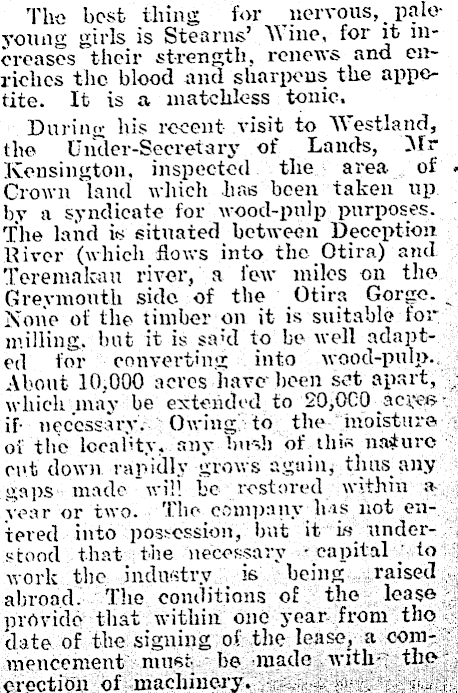 The best thing for nervous, pale young girls is Stearns' Wine, for it increases their strength, renews and enriches the blood and sharpens the appetite. It is a matchless tonic.

During his recent visit to Westland, the Under-Secretary of Lands, Mr Kensington, inspected the area of Crown land which has been taken up by a syndicate for wood-pulp purposes. The land is situated between Deception River (which flows into the Otira) and Teremakau river, a few miles on the Greymouth side of the Otira Gorge. None of the timber on it is suitable for milling, but it is said to be well adapted for converting into wood-pulp. About 10,000 acres have been set apart, which may be extended to 20,000 acres if necessary. Owing to the moisture of the locality, any bush of this nature cut down rapidly grows again, thus any gaps made will be restored within a year or two. The company has not entered into possession, but it is understood that the necessary capital to work the industry is being raised abroad. The conditions of the lease provide that within one year from the date of the signing of the lease, a commencement must be made with the erection of machinery.